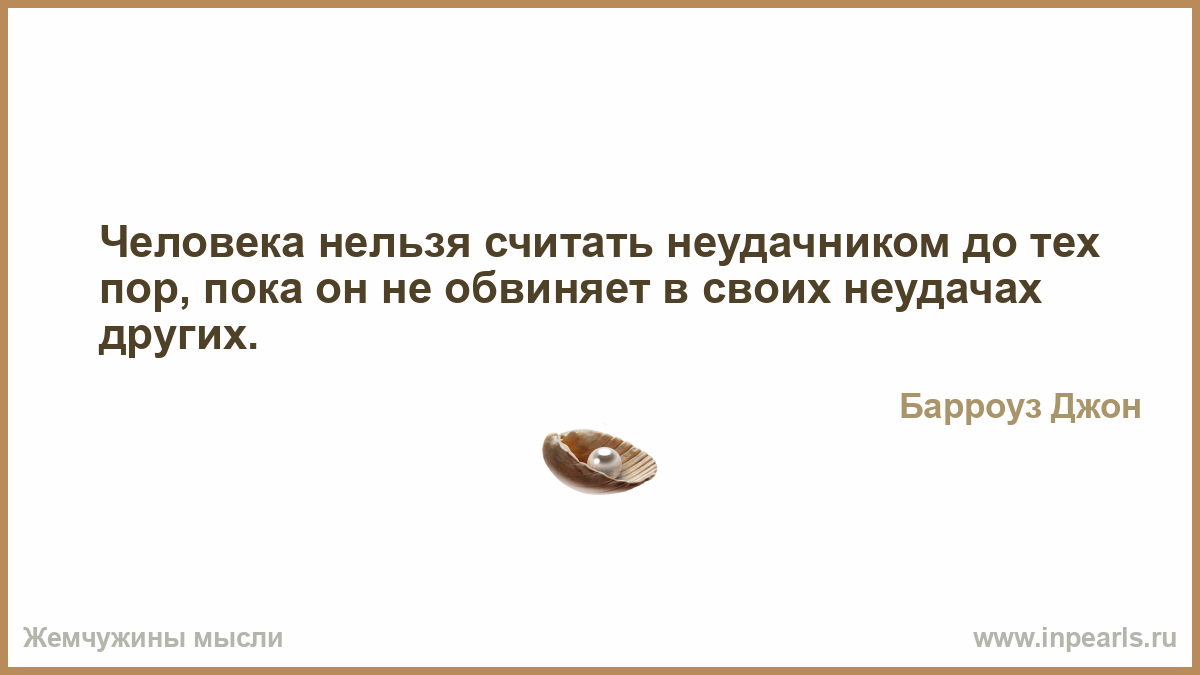 Человека нельзя считать неудачником до тех пор, пока он не обвиняет в своих неудачах других.

Барроуз Джон

Жемчужины мысли

www.inpearls.ru